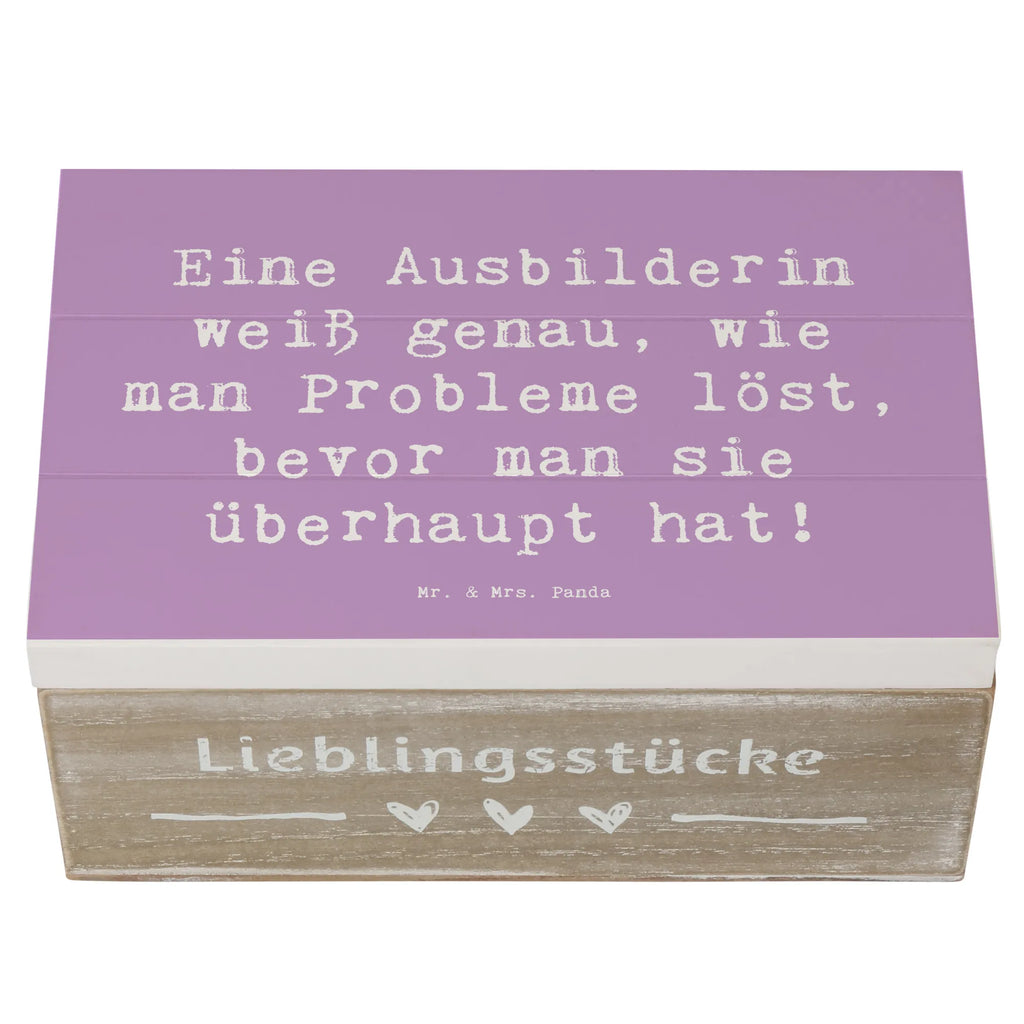 Eine Ausbilderin weiß genau, wie man Probleme löst, bevor man sie überhaupt hat!

Mr. & Mrs. Panda

Lieblingsstücke